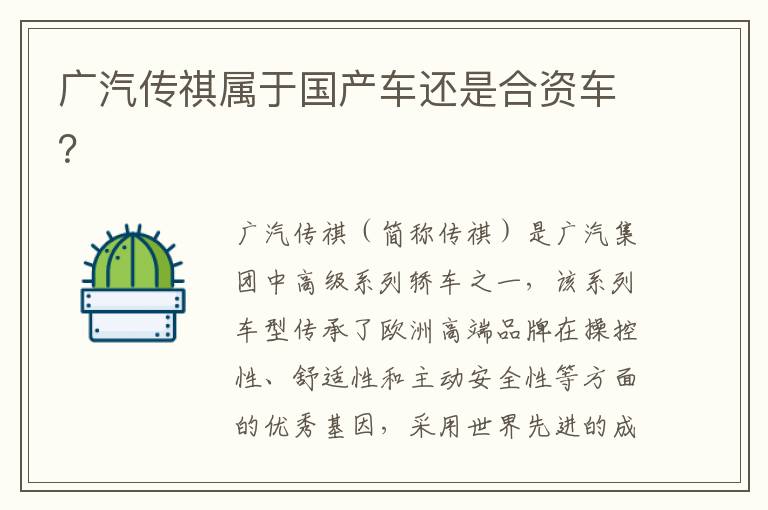 广汽传祺属于国产车还是合资车？

广汽传祺（简称传祺）是广汽集团中高级系列轿车之一，该系列车型传承了欧洲高端品牌在操控性、舒适性和主动安全性等方面的优秀基因，采用世界先进的成